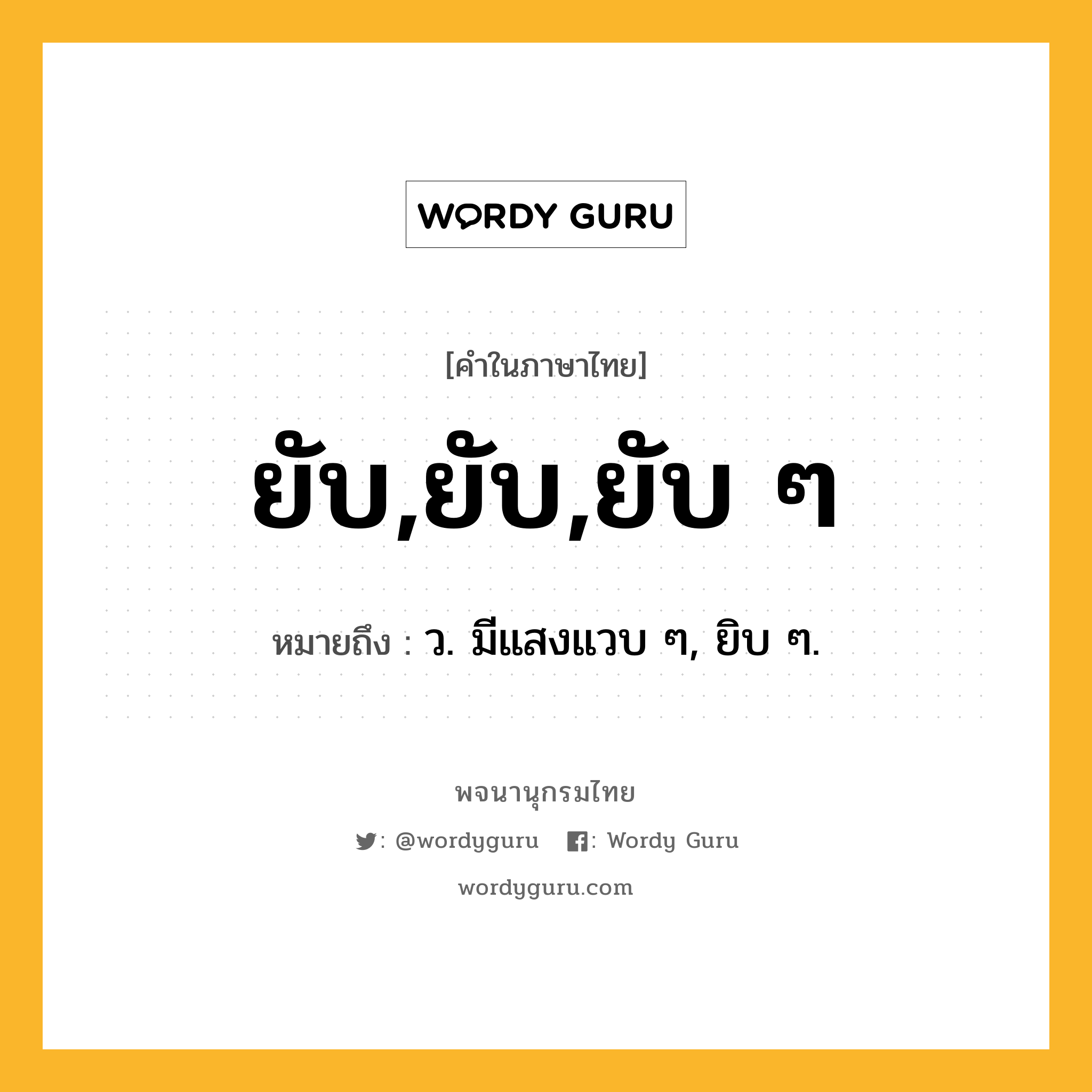 WORDY GURU

[คำในภาษาไทย]

ยับ,ยับ,ยับ ๆ

หมายถึง : ว. มีแสงแวบ ๆ, ยิบ ๆ.

พจนานุกรมไทย

: @wordyguru : Wordy Guru

wordyguru.com